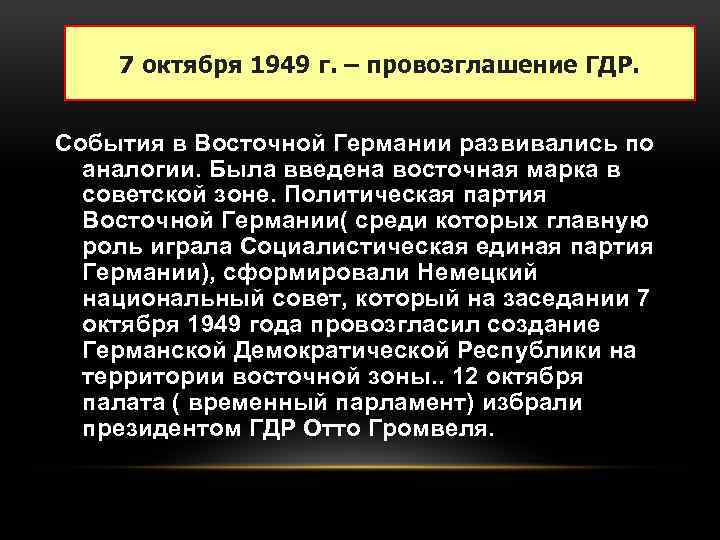 7 октября 1949 г. – провозглашение ГДР.

События в Восточной Германии развивались по аналогии. Была введена восточная марка в советской зоне. Политическая партия Восточной Германии( среди которых главную роль играла Социалистическая единая партия Германии), сформировали Немецкий национальный совет, который на заседании 7 октября 1949 года провозгласил создание Германской Демократической Республики на территории восточной зоны.. 12 октября палата ( временный парламент) избрали президентом ГДР Отто Громвеля.